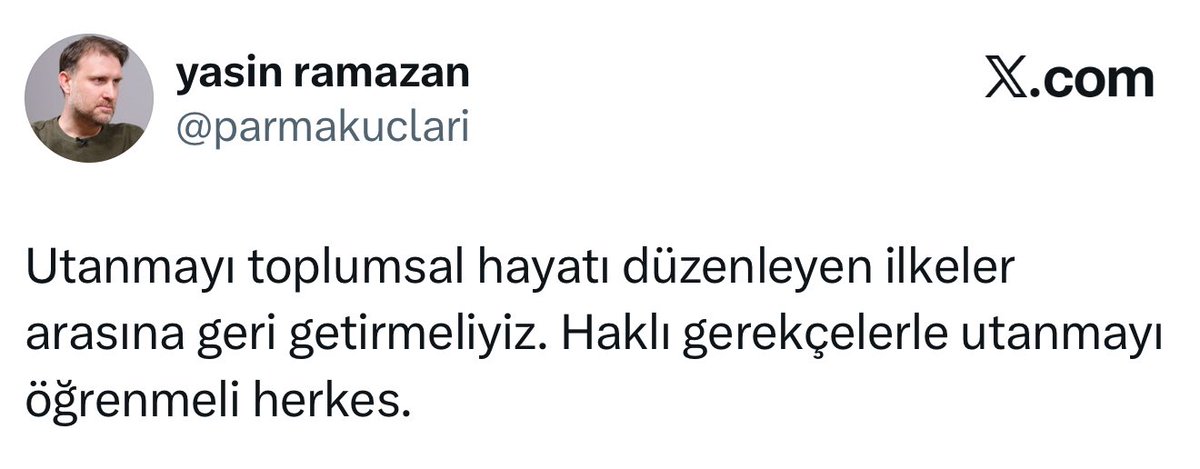 yasin ramazan
@parmakuclari

X.com

Utanmayı toplumsal hayatı düzenleyen ilkeler arasına geri getirmeliyiz. Haklı gerekçelerle utanmayı öğrenmeli herkes.